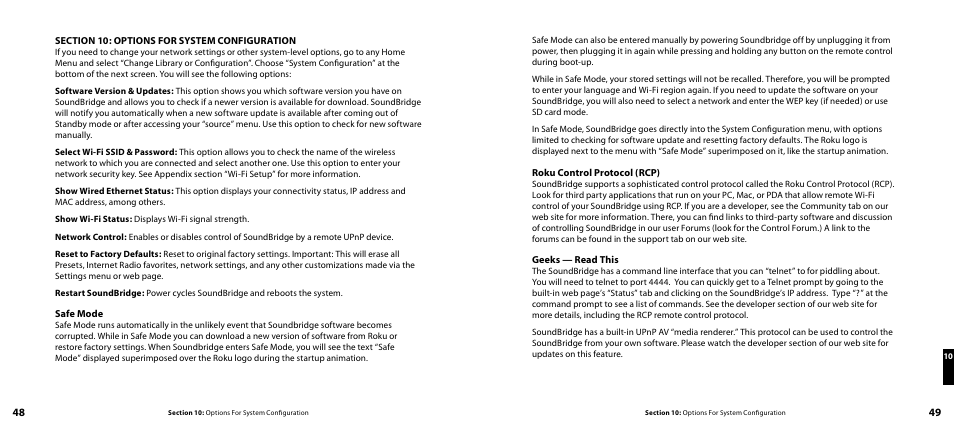 SECTION 10: OPTIONS FOR SYSTEM CONFIGURATION
If you need to change your network settings or other system-level options, go to any Home Menu and select "Change Library or Configuration". Choose "System Configuration" at the bottom of the next screen. You will see the following options:

Software Version & Updates: This option shows you which software version you have on SoundBridge and allows you to check if a newer version is available for download. SoundBridge will notify you automatically when a new software update is available after coming out of Standby mode or after accessing your "source" menu. Use this option to check for new software manually.

Select Wi-Fi SSID & Password: This option allows you to check the name of the wireless network to which you are connected and select another one. Use this option to enter your network security key. See Appendix section "Wi-Fi Setup" for more information.

Show Wired Ethernet Status: This option displays your connectivity status, IP address and MAC address, among others.

Show Wi-Fi Status: Displays Wi-Fi signal strength.

Network Control: Enables or disables control of SoundBridge by a remote UPnP device.

Reset to Factory Defaults: Reset to original factory settings. Important: This will erase all Presets, Internet Radio favorites, network settings, and any other customizations made via the Settings menu or web page.

Restart SoundBridge: Power cycles SoundBridge and reboots the system.

Safe Mode
Safe Mode runs automatically in the unlikely event that Soundbridge software becomes corrupted. While in Safe Mode you can download a new version of software from Roku or restore factory settings. When Soundbridge enters Safe Mode, you will see the text "Safe Mode" displayed superimposed over the Roku logo during the startup animation.

48 Section 10: Options For System Configuration

Safe Mode can also be entered manually by powering Soundbridge off by unplugging it from power, then plugging it in again while pressing and holding any button on the remote control during boot-up.

While in Safe Mode, your stored settings will not be recalled. Therefore, you will be prompted to enter your language and Wi-Fi region again. If you need to update the software on your SoundBridge, you will also need to select a network and enter the WEP key (if needed) or use SD card mode.

In Safe Mode, SoundBridge goes directly into the System Configuration menu, with options limited to checking for software update and resetting factory defaults. The Roku logo is displayed next to the menu with "Safe Mode" superimposed on it, like the startup animation.

Roku Control Protocol (RCP)
SoundBridge supports a sophisticated control protocol called the Roku Control Protocol (RCP). Look for third party applications that run on your PC, Mac, or PDA that allow remote Wi-Fi control of your SoundBridge using RCP. If you are a developer, see the Community tab on our web site for more information. There, you can find links to third-party software and discussion of controlling SoundBridge in our user Forums (look for the Control Forum.) A link to the forums can be found in the support tab on our web site.

Geeks — Read This
The SoundBridge has a command line interface that you can "telnet" to for piddling about. You will need to telnet to port 4444. You can quickly get to a Telnet prompt by going to the built-in web page's "Status" tab and clicking on the SoundBridge's IP address. Type "?" at the command prompt to see a list of commands. See the developer section of our web site for more details, including the RCP remote control protocol.

SoundBridge has a built-in UPnP AV "media renderer." This protocol can be used to control the SoundBridge from your own software. Please watch the developer section of our web site for updates on this feature.

10

Section 10: Options For System Configuration 49